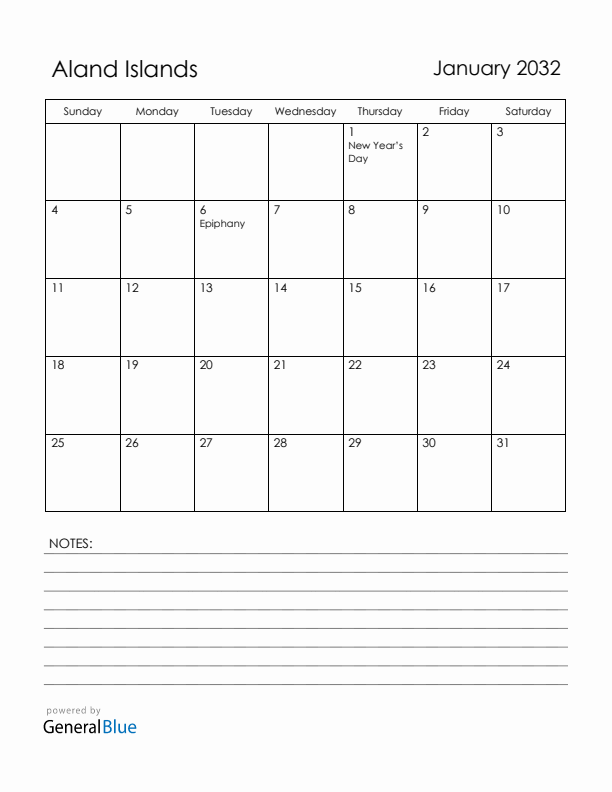 Aland Islands

January 2032

| Sunday | Monday | Tuesday | Wednesday | Thursday | Friday | Saturday |
|---|---|---|---|---|---|---|
| | | | | 1 New Year's Day | 2 | 3 |
| 4 | 5 | 6 Epiphany | 7 | 8 | 9 | 10 |
| 11 | 12 | 13 | 14 | 15 | 16 | 17 |
| 18 | 19 | 20 | 21 | 22 | 23 | 24 |
| 25 | 26 | 27 | 28 | 29 | 30 | 31 |

NOTES:

powered by
GeneralBlue